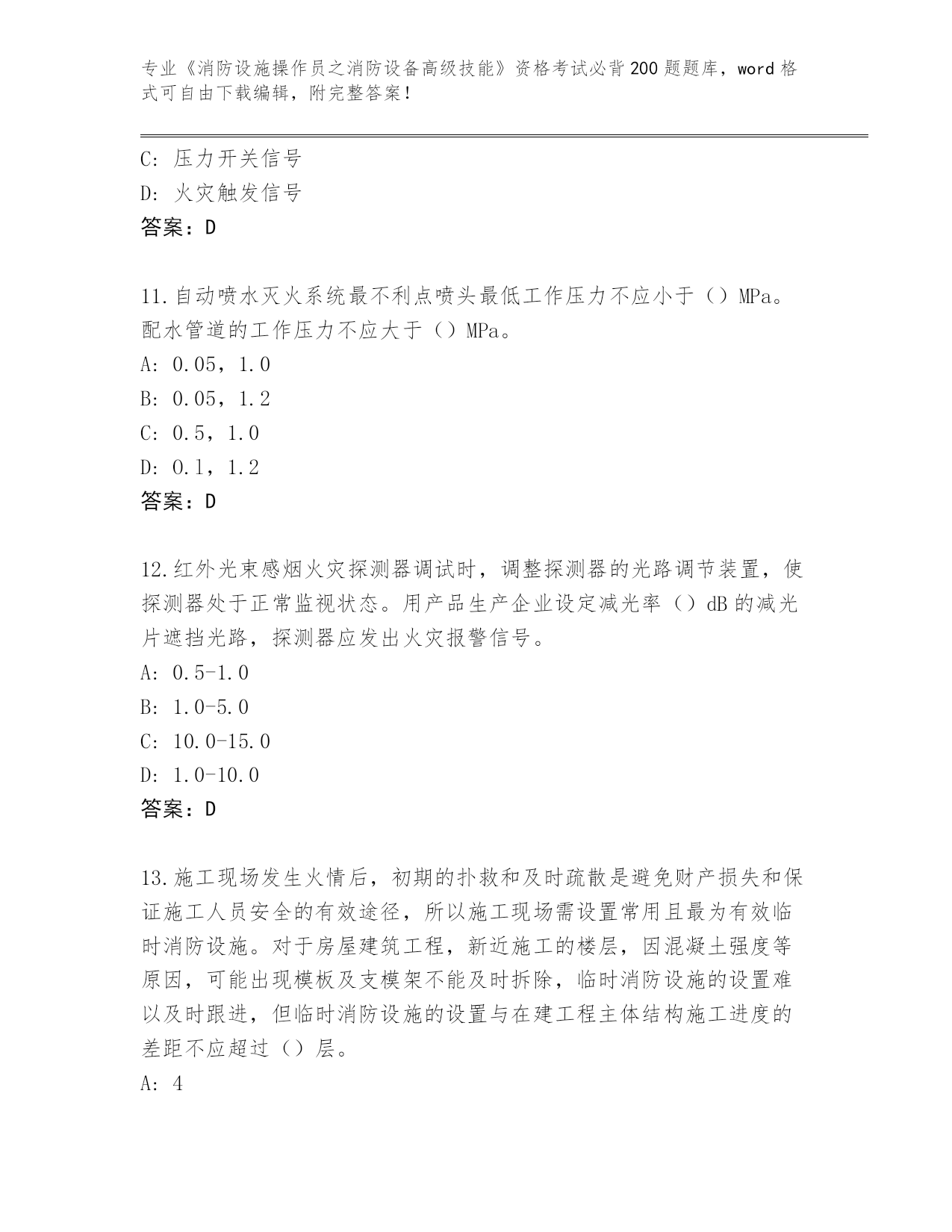 专业《消防设施操作员之消防设备高级技能》资格考试必背200题题库，word格式可自由下载编辑，附完整答案！

C: 压力开关信号

D: 火灾触发信号

答案：D

11.自动喷水灭火系统最不利点喷头最低工作压力不应小于（）MPa。配水管道的工作压力不应大于（）MPa。

A: 0.05，1.0

B: 0.05，1.2

C: 0.5，1.0

D: 0.1，1.2

答案：D

12.红外光束感烟火灾探测器调试时，调整探测器的光路调节装置，使探测器处于正常监视状态。用产品生产企业设定减光率（）dB的减光片遮挡光路，探测器应发出火灾报警信号。

A: 0.5-1.0

B: 1.0-5.0

C: 10.0-15.0

D: 1.0-10.0

答案：D

13.施工现场发生火情后，初期的扑救和及时疏散是避免财产损失和保证施工人员安全的有效途径，所以施工现场需设置常用且最为有效临时消防设施。对于房屋建筑工程，新近施工的楼层，因混凝土强度等原因，可能出现模板及支模架不能及时拆除，临时消防设施的设置难以及时跟进，但临时消防设施的设置与在建工程主体结构施工进度的差距不应超过（）层。

A: 4